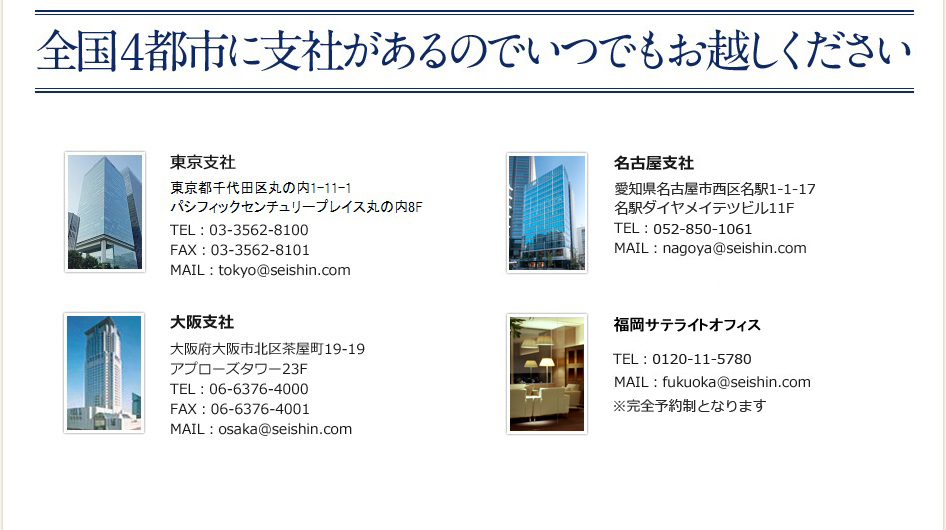 全国4都市に支社があるのでいつでもお越しください

東京支社
東京都千代田区丸の内1-11-1
パシフィックセンチュリープレイス丸の内8F
TEL：03-3562-8100
FAX：03-3562-8101
MAIL：tokyo@seishin.com

大阪支社
大阪府大阪市北区茶屋町19-19
アプローズタワー23F
TEL：06-6376-4000
FAX：06-6376-4001
MAIL：osaka@seishin.com

名古屋支社
愛知県名古屋市西区名駅1-1-17
名駅ダイヤメイテツビル11F
TEL：052-850-1061
MAIL：nagoya@seishin.com

福岡サテライトオフィス
TEL：0120-11-5780
MAIL：fukuoka@seishin.com
※完全予約制となります